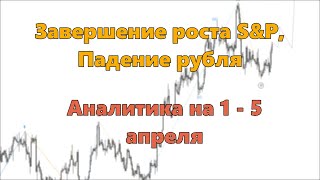 Завершение роста S&P,
Падение рубля

Аналитика на 1 - 5
апреля